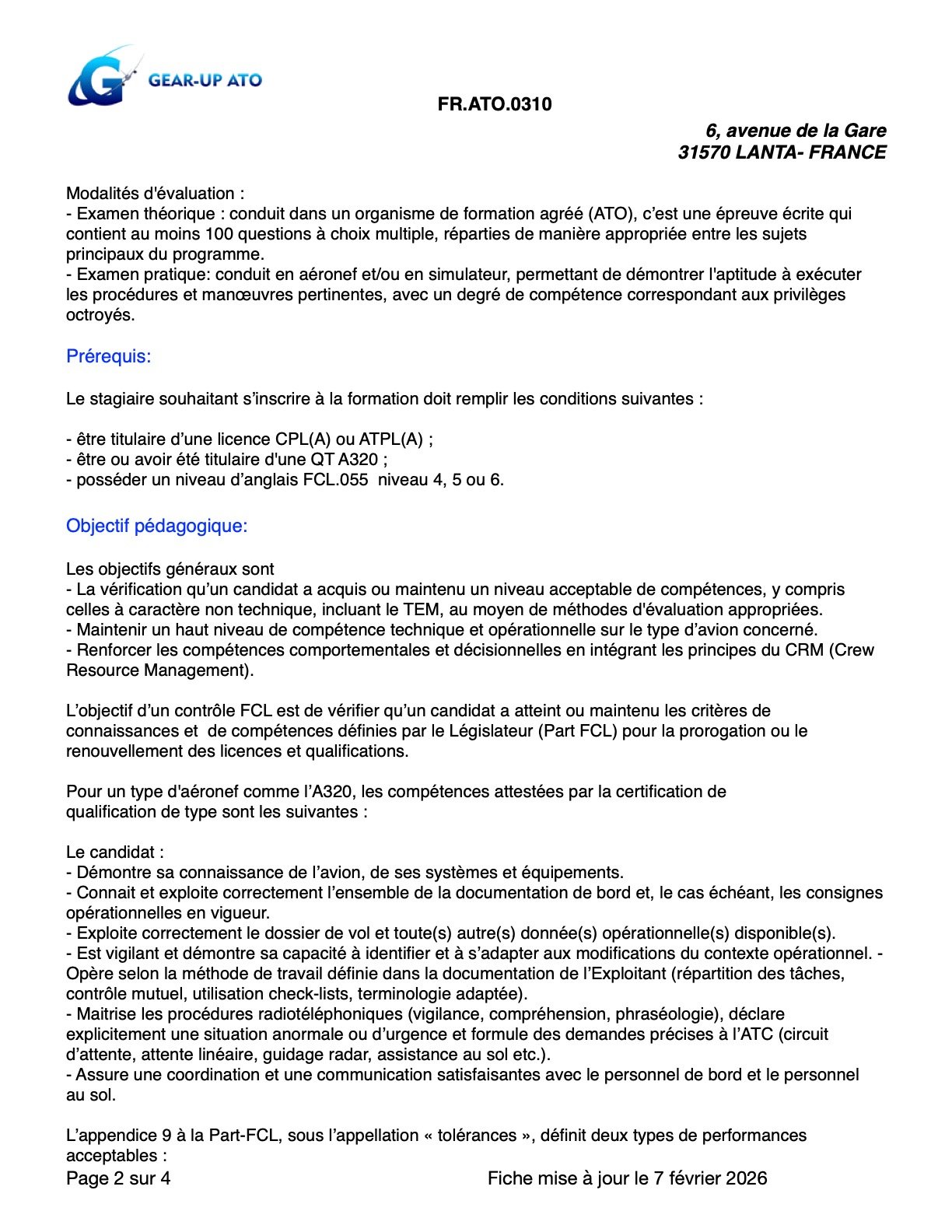 GEAR-UP ATO

FR.ATO.0310

6, avenue de la Gare
31570 LANTA- FRANCE

Modalités d'évaluation :
- Examen théorique : conduit dans un organisme de formation agréé (ATO), c'est une épreuve écrite qui contient au moins 100 questions à choix multiple, réparties de manière appropriée entre les sujets principaux du programme.
- Examen pratique: conduit en aéronef et/ou en simulateur, permettant de démontrer l'aptitude à exécuter les procédures et manœuvres pertinentes, avec un degré de compétence correspondant aux privilèges octroyés.

Prérequis:

Le stagiaire souhaitant s'inscrire à la formation doit remplir les conditions suivantes :

- être titulaire d'une licence CPL(A) ou ATPL(A) ;
- être ou avoir été titulaire d'une QT A320 ;
- posséder un niveau d'anglais FCL.055 niveau 4, 5 ou 6.

Objectif pédagogique:

Les objectifs généraux sont
- La vérification qu'un candidat a acquis ou maintenu un niveau acceptable de compétences, y compris celles à caractère non technique, incluant le TEM, au moyen de méthodes d'évaluation appropriées.
- Maintenir un haut niveau de compétence technique et opérationnelle sur le type d'avion concerné.
- Renforcer les compétences comportementales et décisionnelles en intégrant les principes du CRM (Crew Resource Management).

L'objectif d'un contrôle FCL est de vérifier qu'un candidat a atteint ou maintenu les critères de connaissances et de compétences définies par le Législateur (Part FCL) pour la prorogation ou le renouvellement des licences et qualifications.

Pour un type d'aéronef comme l'A320, les compétences attestées par la certification de qualification de type sont les suivantes :

Le candidat :
- Démontre sa connaissance de l'avion, de ses systèmes et équipements.
- Connait et exploite correctement l'ensemble de la documentation de bord et, le cas échéant, les consignes opérationnelles en vigueur.
- Exploite correctement le dossier de vol et toute(s) autre(s) donnée(s) opérationnelle(s) disponible(s).
- Est vigilant et démontre sa capacité à identifier et à s'adapter aux modifications du contexte opérationnel. - Opère selon la méthode de travail définie dans la documentation de l'Exploitant (répartition des tâches, contrôle mutuel, utilisation check-lists, terminologie adaptée).
- Maitrise les procédures radiotéléphoniques (vigilance, compréhension, phraséologie), déclare explicitement une situation anormale ou d'urgence et formule des demandes précises à l'ATC (circuit d'attente, attente linéaire, guidage radar, assistance au sol etc.).
- Assure une coordination et une communication satisfaisantes avec le personnel de bord et le personnel au sol.

L'appendice 9 à la Part-FCL, sous l'appellation « tolérances », définit deux types de performances acceptables :

Page 2 sur 4
Fiche mise à jour le 7 février 2026